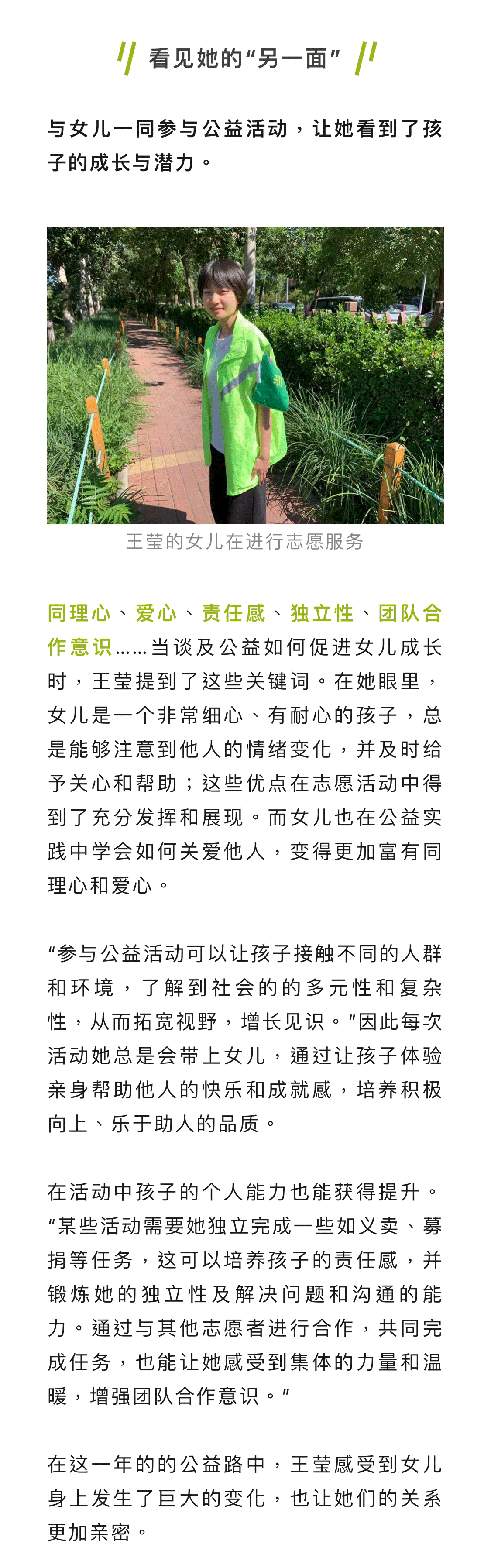 看见她的“另一面”

与女儿一同参与公益活动，让她看到了孩子的成长与潜力。

王莹的女儿在进行志愿服务

同理心、爱心、责任感、独立性、团队合作意识……当谈及公益如何促进女儿成长时，王莹提到了这些关键词。在她眼里，女儿是一个非常细心、有耐心的孩子，总是能够注意到他人的情绪变化，并及时给予关心和帮助；这些优点在志愿活动中得到了充分发挥和展现。而女儿也在公益实践中学会如何关爱他人，变得更加富有同理心和爱心。

“参与公益活动可以让孩子接触不同的人群和环境，了解到社会的的多元性和复杂性，从而拓宽视野，增长见识。”因此每次活动她总是会带上女儿，通过让孩子体验亲身帮助他人的快乐和成就感，培养积极向上、乐于助人的品质。

在活动中孩子的个人能力也能获得提升。“某些活动需要她独立完成一些如义卖、募捐等任务，这可以培养孩子的责任感，并锻炼她的独立性及解决问题和沟通的能力。通过与其他志愿者进行合作，共同完成任务，也能让她感受到集体的力量和温暖，增强团队合作意识。”

在这一年的的公益路中，王莹感受到女儿身上发生了巨大的变化，也让她们的关系更加亲密。